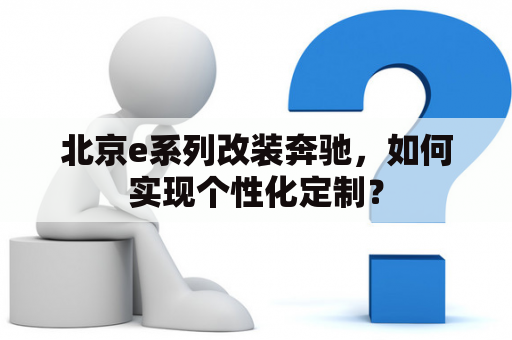 北京e系列改装奔驰，如何实现个性化定制？